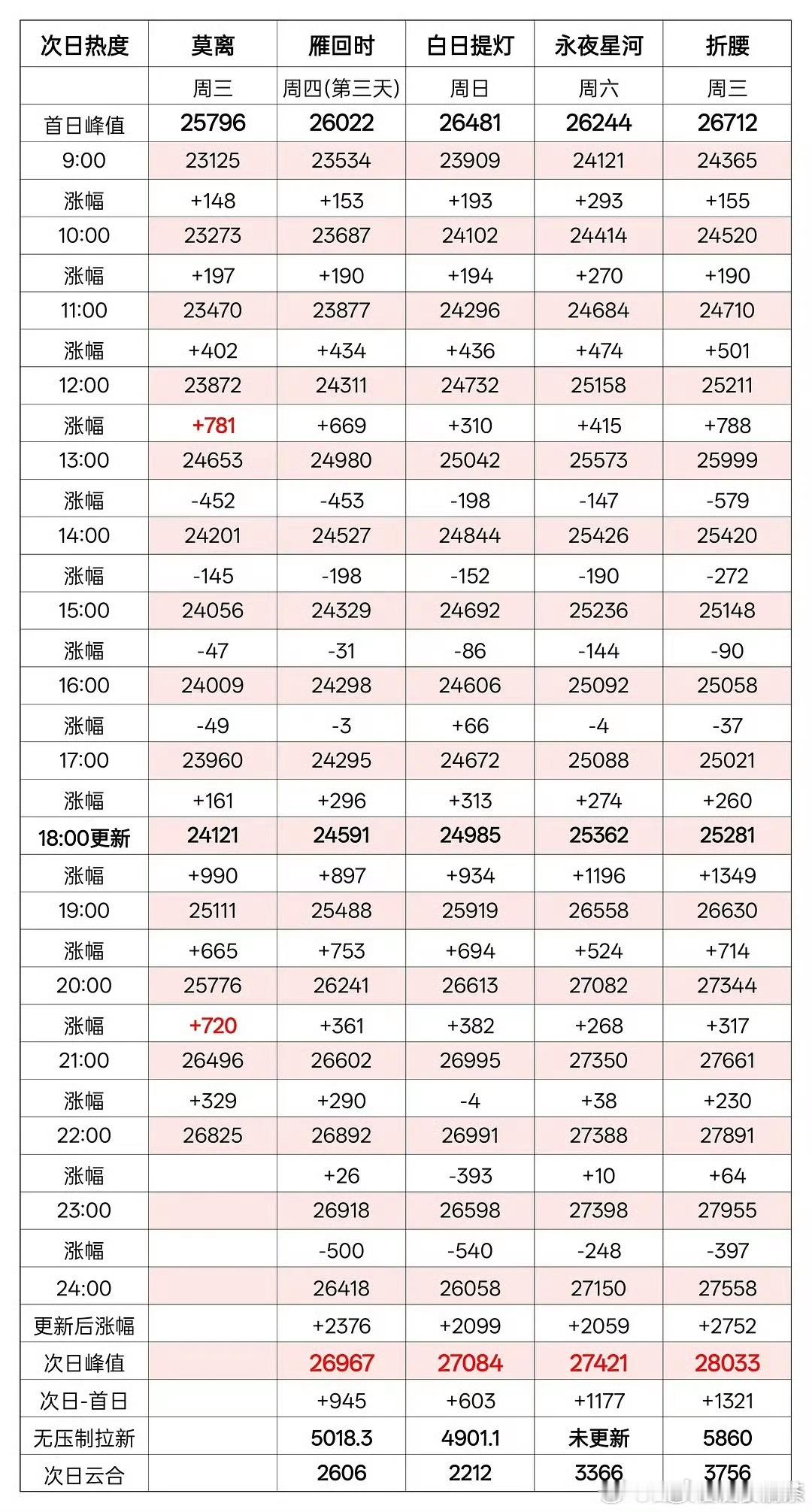 | 次日热度 | 莫离 | 雁回时 | 白日提灯 | 永夜星河 | 折腰 |
|---|---|---|---|---|---|
| | 周三 | 周四(第三天) | 周日 | 周六 | 周三 |
| 首日峰值 | 25796 | 26022 | 26481 | 26244 | 26712 |
| 9:00 | 23125 | 23534 | 23909 | 24121 | 24365 |
| 涨幅 | +148 | +153 | +193 | +293 | +155 |
| 10:00 | 23273 | 23687 | 24102 | 24414 | 24520 |
| 涨幅 | +197 | +190 | +194 | +270 | +190 |
| 11:00 | 23470 | 23877 | 24296 | 24684 | 24710 |
| 涨幅 | +402 | +434 | +436 | +474 | +501 |
| 12:00 | 23872 | 24311 | 24732 | 25158 | 25211 |
| 涨幅 | +781 | +669 | +310 | +415 | +788 |
| 13:00 | 24653 | 24980 | 25042 | 25573 | 25999 |
| 涨幅 | -452 | -453 | -198 | -147 | -579 |
| 14:00 | 24201 | 24527 | 24844 | 25426 | 25420 |
| 涨幅 | -145 | -198 | -152 | -190 | -272 |
| 15:00 | 24056 | 24329 | 24692 | 25236 | 25148 |
| 涨幅 | -47 | -31 | -86 | -144 | -90 |
| 16:00 | 24009 | 24298 | 24606 | 25092 | 25058 |
| 涨幅 | -49 | -3 | +66 | -4 | -37 |
| 17:00 | 23960 | 24295 | 24672 | 25088 | 25021 |
| 涨幅 | +161 | +296 | +313 | +274 | +260 |
| 18:00更新 | 24121 | 24591 | 24985 | 25362 | 25281 |
| 涨幅 | +990 | +897 | +934 | +1196 | +1349 |
| 19:00 | 25111 | 25488 | 25919 | 26558 | 26630 |
| 涨幅 | +665 | +753 | +694 | +524 | +714 |
| 20:00 | 25776 | 26241 | 26613 | 27082 | 27344 |
| 涨幅 | +720 | +361 | +382 | +268 | +317 |
| 21:00 | 26496 | 26602 | 26995 | 27350 | 27661 |
| 涨幅 | +329 | +290 | -4 | +38 | +230 |
| 22:00 | 26825 | 26892 | 26991 | 27388 | 27891 |
| 涨幅 | | +26 | -393 | +10 | +64 |
| 23:00 | | 26918 | 26598 | 27398 | 27955 |
| 涨幅 | | -500 | -540 | -248 | -397 |
| 24:00 | | 26418 | 26058 | 27150 | 27558 |
| 更新后涨幅 | | +2376 | +2099 | +2059 | +2752 |
| 次日峰值 | | 26967 | 27084 | 27421 | 28033 |
| 次日-首日 | | +945 | +603 | +1177 | +1321 |
| 无压制拉新 | | 5018.3 | 4901.1 | 未更新 | 5860 |
| 次日云合 | | 2606 | 2212 | 3366 | 3756 |